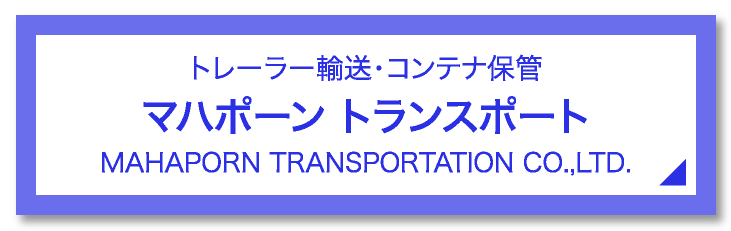 トレーラー輸送・コンテナ保管

マハポーン トランスポート

MAHAPORN TRANSPORTATION CO.,LTD.